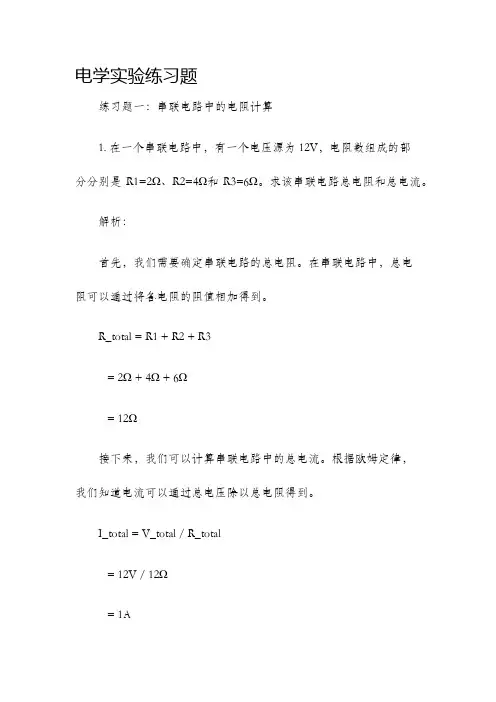 电学实验练习题

练习题一：串联电路中的电阻计算

1. 在一个串联电路中，有一个电压源为 12V，电阻数组成的部分分别是 R1=2Ω、R2=4Ω和 R3=6Ω。求该串联电路总电阻和总电流。

解析：

首先，我们需要确定串联电路的总电阻。在串联电路中，总电阻可以通过将各电阻的阻值相加得到。

R_total = R1 + R2 + R3

= 2Ω + 4Ω + 6Ω

= 12Ω

接下来，我们可以计算串联电路中的总电流。根据欧姆定律，我们知道电流可以通过总电压除以总电阻得到。

I_total = V_total / R_total

= 12V / 12Ω

= 1A